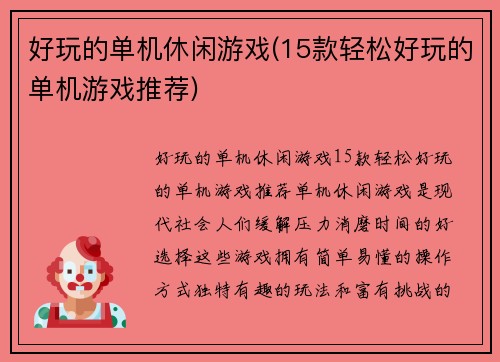 好玩的单机休闲游戏(15款轻松好玩的单机游戏推荐)

好玩的单机休闲游戏15款轻松好玩的单机游戏推荐单机休闲游戏是现代社会人们缓解压力消磨时间的好选择这些游戏拥有简单易懂的操作方式独特有趣的玩法和富有挑战的